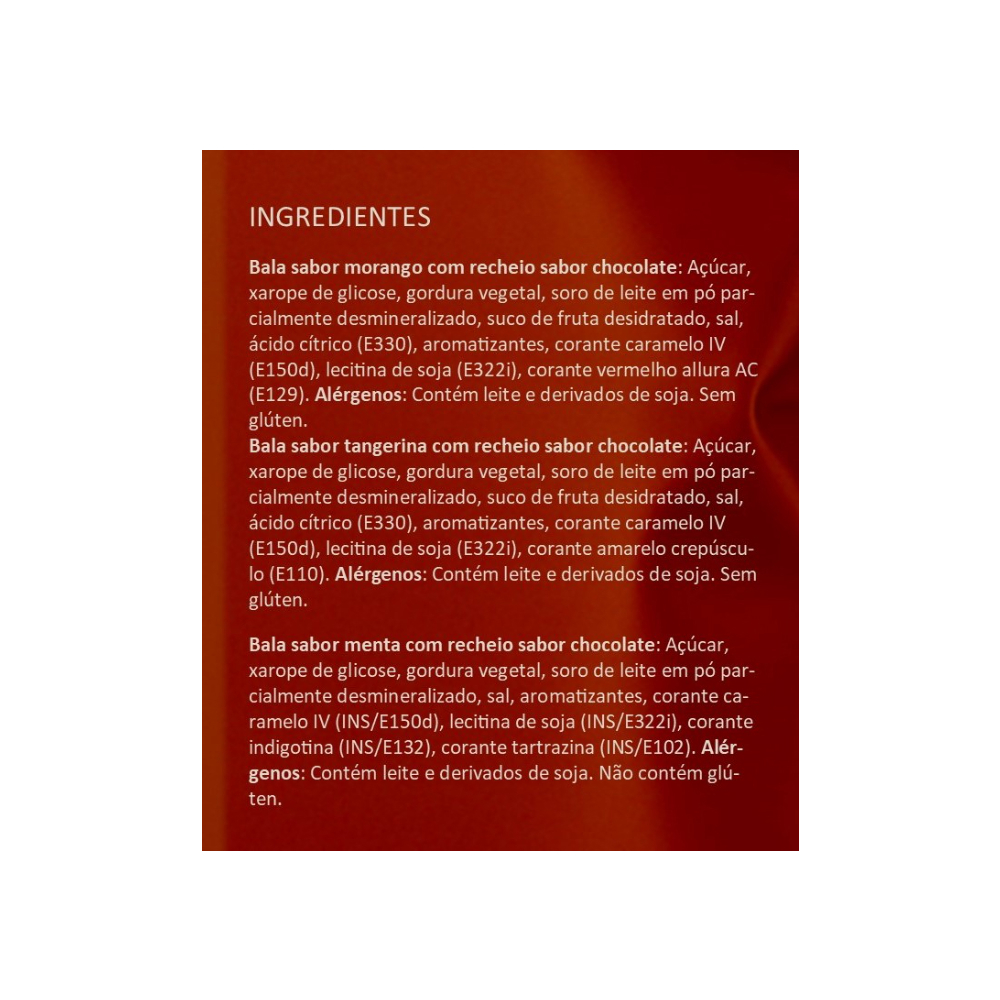 INGREDIENTES

Bala sabor morango com recheio sabor chocolate: Açúcar, xarope de glicose, gordura vegetal, soro de leite em pó parcialmente desmineralizado, suco de fruta desidratado, sal, ácido cítrico (E330), aromatizantes, corante caramelo IV (E150d), lecitina de soja (E322i), corante vermelho allura AC (E129). Alérgenos: Contém leite e derivados de soja. Sem glúten.
Bala sabor tangerina com recheio sabor chocolate: Açúcar, xarope de glicose, gordura vegetal, soro de leite em pó parcialmente desmineralizado, suco de fruta desidratado, sal, ácido cítrico (E330), aromatizantes, corante caramelo IV (E150d), lecitina de soja (E322i), corante amarelo crepúsculo (E110). Alérgenos: Contém leite e derivados de soja. Sem glúten.

Bala sabor menta com recheio sabor chocolate: Açúcar, xarope de glicose, gordura vegetal, soro de leite em pó parcialmente desmineralizado, sal, aromatizantes, corante caramelo IV (INS/E150d), lecitina de soja (INS/E322i), corante indigotina (INS/E132), corante tartrazina (INS/E102). Alérgenos: Contém leite e derivados de soja. Não contém glúten.